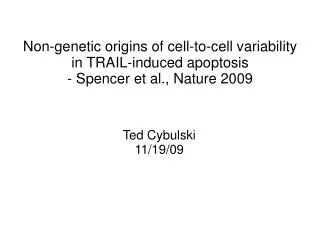 Non-genetic origins of cell-to-cell variability in TRAIL-induced apoptosis
- Spencer et al., Nature 2009

Ted Cybulski
11/19/09